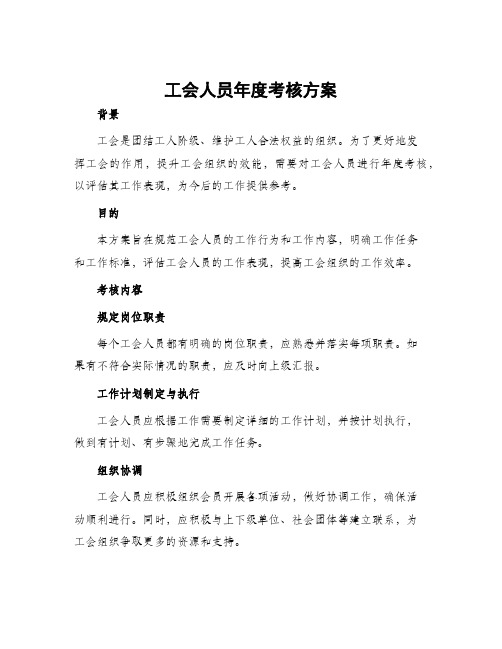 工会人员年度考核方案

背景

工会是团结工人阶级、维护工人合法权益的组织。为了更好地发挥工会的作用，提升工会组织的效能，需要对工会人员进行年度考核，以评估其工作表现，为今后的工作提供参考。

目的

本方案旨在规范工会人员的工作行为和工作内容，明确工作任务和工作标准，评估工会人员的工作表现，提高工会组织的工作效率。

考核内容

规定岗位职责

每个工会人员都有明确的岗位职责，应熟悉并落实每项职责。如果有不符合实际情况的职责，应及时向上级汇报。

工作计划制定与执行

工会人员应根据工作需要制定详细的工作计划，并按计划执行，做到有计划、有步骤地完成工作任务。

组织协调

工会人员应积极组织会员开展各项活动，做好协调工作，确保活动顺利进行。同时，应积极与上下级单位、社会团体等建立联系，为工会组织争取更多的资源和支持。